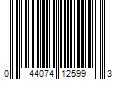 0 44074 12599 3